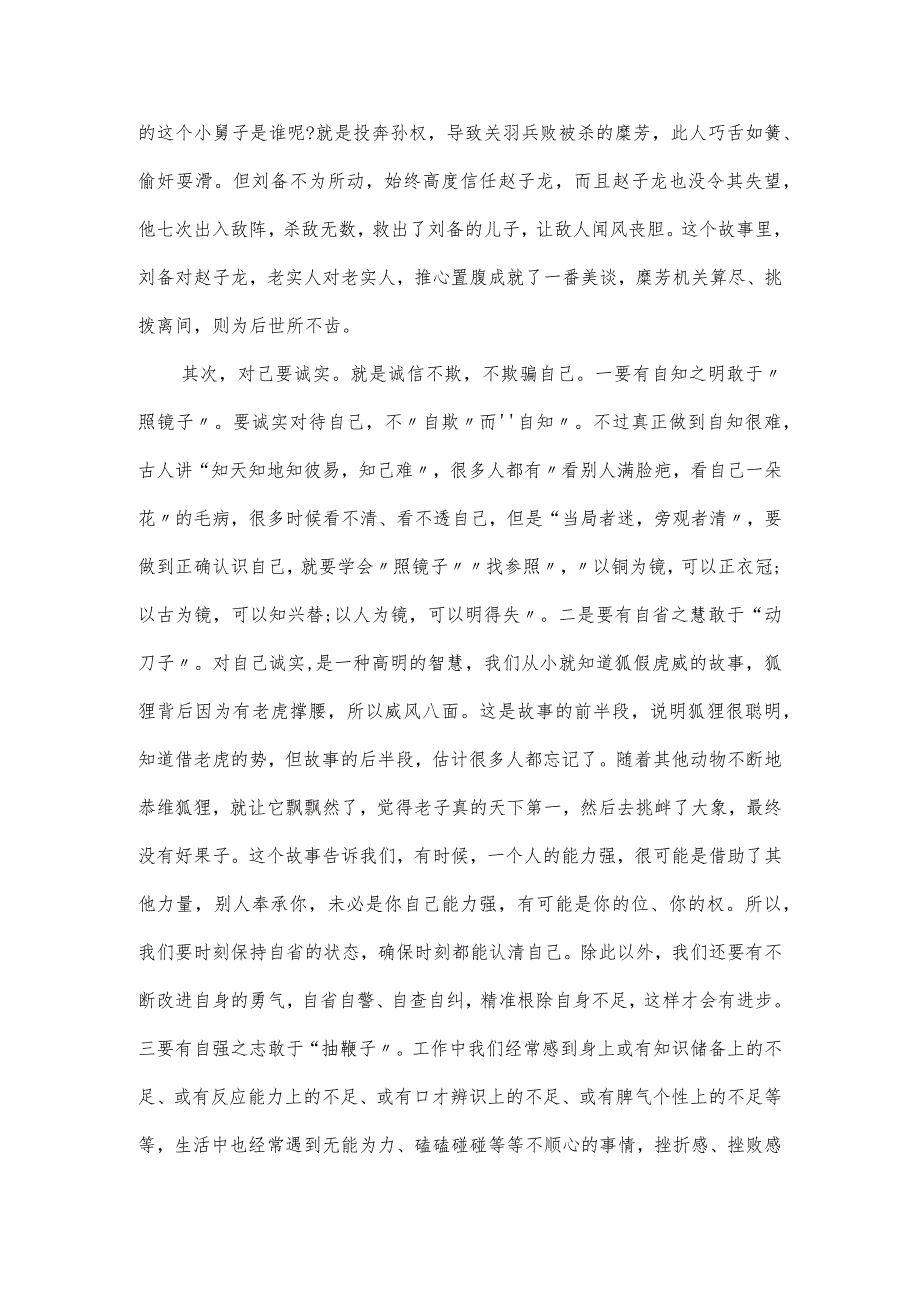 的这个小舅子是谁呢?就是投奔孙权，导致关羽兵败被杀的糜芳，此人巧舌如簧、偷奸耍滑。但刘备不为所动，始终高度信任赵子龙，而且赵子龙也没令其失望，他七次出入敌阵，杀敌无数，救出了刘备的儿子，让敌人闻风丧胆。这个故事里，刘备对赵子龙，老实人对老实人，推心置腹成就了一番美谈，糜芳机关算尽、挑拨离间，则为后世所不齿。

其次，对己要诚实。就是诚信不欺，不欺骗自己。一要有自知之明敢于〃照镜子〃。要诚实对待自己，不〃自欺〃而''自知〃。不过真正做到自知很难，古人讲“知天知地知彼易，知己难〃，很多人都有〃看别人满脸疤，看自己一朵花〃的毛病，很多时候看不清、看不透自己，但是“当局者迷，旁观者清〃，要做到正确认识自己，就要学会〃照镜子〃〃找参照〃，〃以铜为镜，可以正衣冠;以古为镜，可以知兴替;以人为镜，可以明得失〃。二是要有自省之慧敢于“动刀子〃。对自己诚实，是一种高明的智慧，我们从小就知道狐假虎威的故事，狐狸背后因为有老虎撑腰，所以威风八面。这是故事的前半段，说明狐狸很聪明，知道借老虎的势，但故事的后半段，估计很多人都忘记了。随着其他动物不断地恭维狐狸，就让它飘飘然了，觉得老子真的天下第一，然后去挑衅了大象，最终没有好果子。这个故事告诉我们，有时候，一个人的能力强，很可能是借助了其他力量，别人奉承你，未必是你自己能力强，有可能是你的位、你的权。所以，我们要时刻保持自省的状态，确保时刻都能认清自己。除此以外，我们还要有不断改进自身的勇气，自省自警、自查自纠，精准根除自身不足，这样才会有进步。三要有自强之志敢于“抽鞭子〃。工作中我们经常感到身上或有知识储备上的不足、或有反应能力上的不足、或有口才辨识上的不足、或有脾气个性上的不足等等，生活中也经常遇到无能为力、磕磕碰碰等等不顺心的事情，挫折感、挫败感